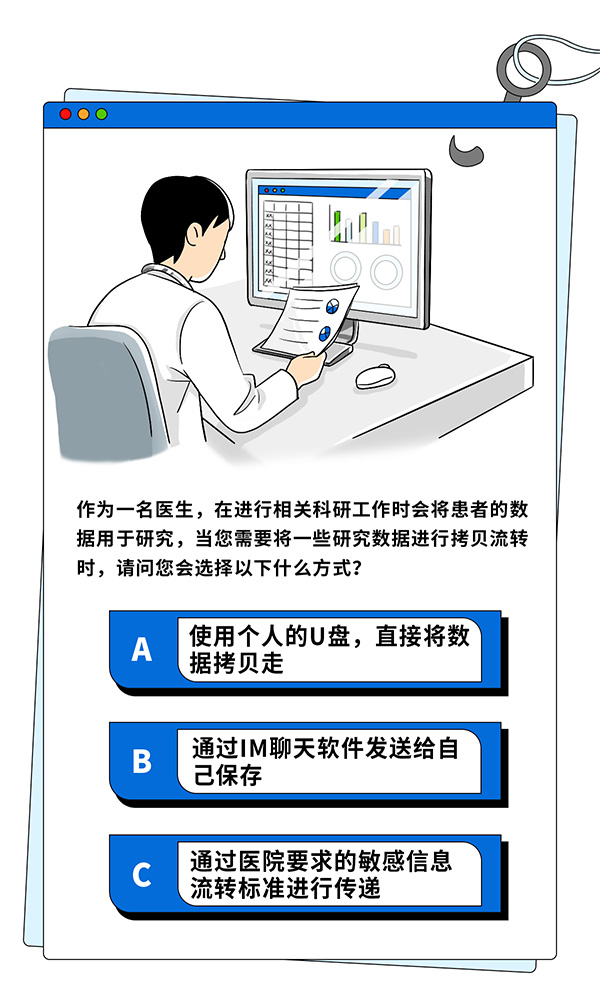 作为一名医生，在进行相关科研工作时会将患者的数据用于研究，当您需要将一些研究数据进行拷贝流转时，请问您会选择以下什么方式？

A 使用个人的U盘，直接将数据拷贝走

B 通过IM聊天软件发送给自己保存

C 通过医院要求的敏感信息流转标准进行传递